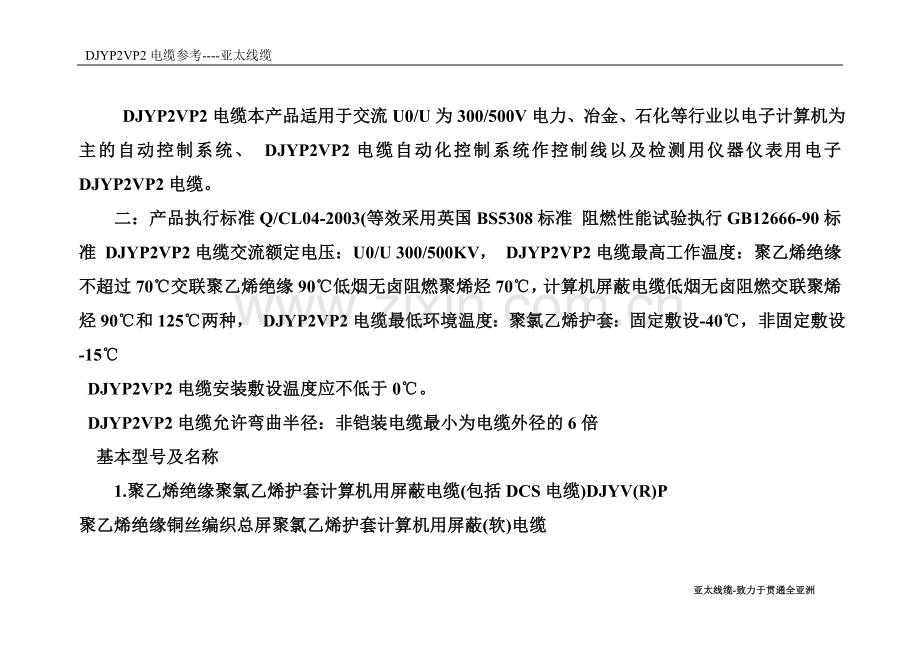 DJYP2VP2 电缆参考----亚太线缆

DJYP2VP2 电缆本产品适用于交流 U0/U 为 300/500V 电力、冶金、石化等行业以电子计算机为主的自动控制系统、 DJYP2VP2 电缆自动化控制系统作控制线以及检测用仪器仪表用电子 DJYP2VP2 电缆。

二：产品执行标准 Q/CL04-2003(等效采用英国 BS5308 标准 阻燃性能试验执行 GB12666-90 标准 DJYP2VP2 电缆交流额定电压：U0/U 300/500KV， DJYP2VP2 电缆最高工作温度：聚乙烯绝缘不超过 70℃交联聚乙烯绝缘 90℃低烟无卤阻燃聚烯烃 70℃，计算机屏蔽电缆低烟无卤阻燃交联聚烯烃 90℃和 125℃两种， DJYP2VP2 电缆最低环境温度：聚氯乙烯护套：固定敷设-40℃，非固定敷设-15℃

DJYP2VP2 电缆安装敷设温度应不低于 0℃。

DJYP2VP2 电缆允许弯曲半径：非铠装电缆最小为电缆外径的 6 倍

基本型号及名称

1.聚乙烯绝缘聚氯乙烯护套计算机用屏蔽电缆(包括 DCS 电缆)DJYV(R)P

聚乙烯绝缘铜丝编织总屏聚氯乙烯护套计算机用屏蔽(软)电缆

亚太线缆-致力于贯通全亚洲